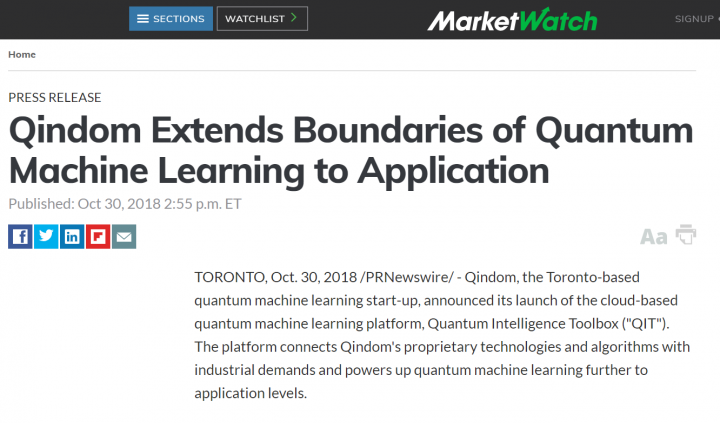 SECTIONS WATCHLIST >

MarketWatch

SIGNUP

Home

PRESS RELEASE

Qindom Extends Boundaries of Quantum Machine Learning to Application

Published: Oct 30, 2018 2:55 p.m. ET

Aa

TORONTO, Oct. 30, 2018 /PRNewswire/ - Qindom, the Toronto-based quantum machine learning start-up, announced its launch of the cloud-based quantum machine learning platform, Quantum Intelligence Toolbox ("QIT"). The platform connects Qindom's proprietary technologies and algorithms with industrial demands and powers up quantum machine learning further to application levels.